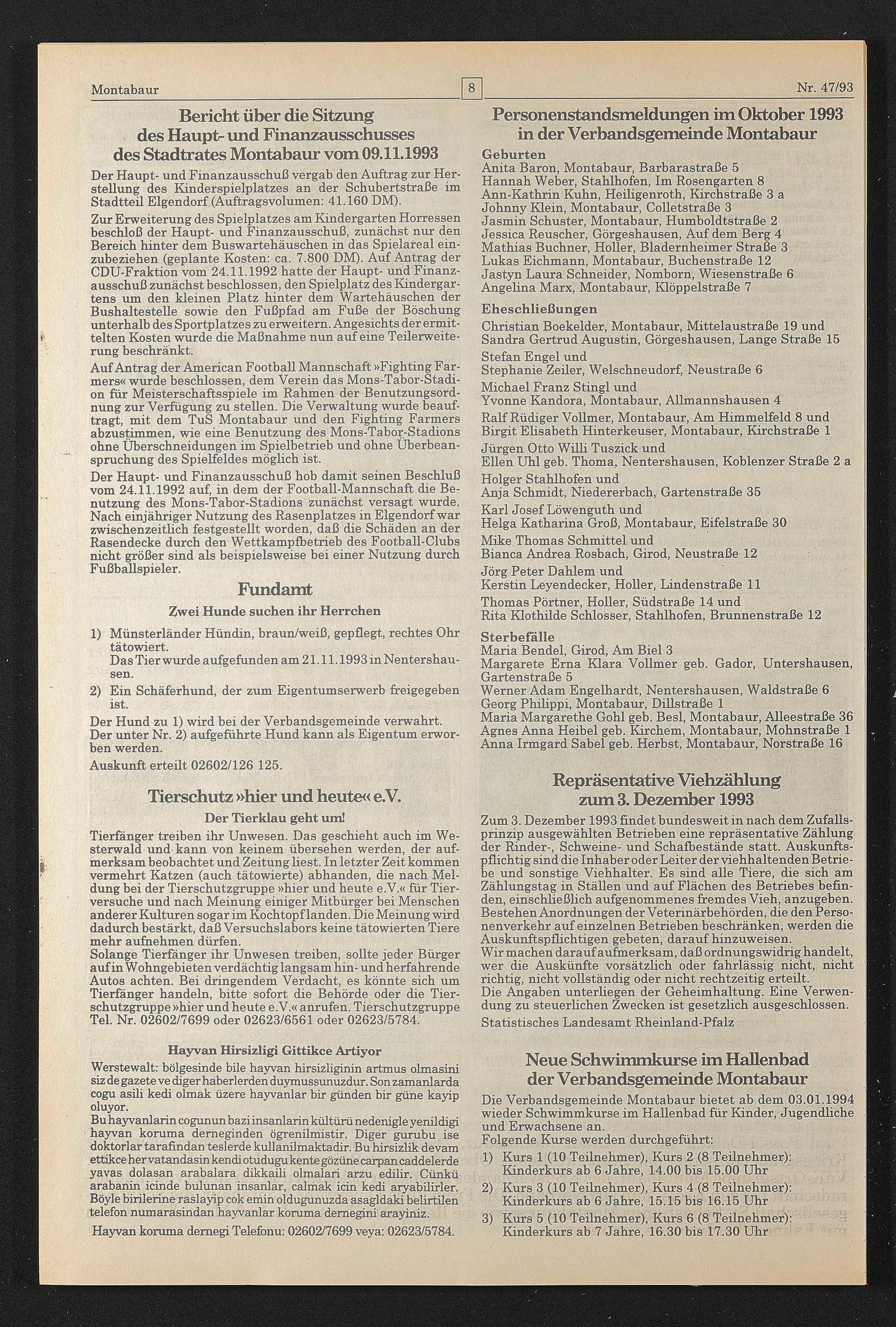 Montabaur

8

Nr. 47/93

Bericht über die Sitzung des Haupt- und Finanzausschusses des Stadtrates Montabaur vom 09.11.1993

Der Haupt- und Finanzausschuß vergab den Auftrag zur Herstellung des Kinderspielplatzes an der Schubertstraße im Stadtteil Elgendorf (Auftragsvolumen: 41.160 DM).

Zur Erweiterung des Spielplatzes am Kindergarten Horressen beschloß der Haupt- und Finanzausschuß, zunächst nur den Bereich hinter dem Buswartehäuschen in das Spielareal einzubeziehen (geplante Kosten: ca. 7.800 DM). Auf Antrag der CDU-Fraktion vom 24.11.1992 hatte der Haupt- und Finanzausschuß zunächst beschlossen, den Spielplatz des Kindergartens um den kleinen Platz hinter dem Wartehäuschen der Bushaltestelle sowie den Fußpfad am Fuße der Böschung unterhalb des Sportplatzes zu erweitern. Angesichts der ermittelten Kosten wurde die Maßnahme nun auf eine Teilerweiterung beschränkt.

Auf Antrag der American Football Mannschaft »Fighting Farmers« wurde beschlossen, dem Verein das Mons-Tabor-Stadion für Meisterschaftsspiele im Rahmen der Benutzungsordnung zur Verfügung zu stellen. Die Verwaltung wurde beauftragt, mit dem TuS Montabaur und den Fighting Farmers abzustimmen, wie eine Benutzung des Mons-Tabor-Stadions ohne Überschneidungen im Spielbetrieb und ohne Überbeanspruchung des Spielfeldes möglich ist.

Der Haupt- und Finanzausschuß hob damit seinen Beschluß vom 24.11.1992 auf, in dem der Football-Mannschaft die Benutzung des Mons-Tabor-Stadions zunächst versagt wurde. Nach einjähriger Nutzung des Rasenplatzes in Elgendorf war zwischenzeitlich festgestellt worden, daß die Schäden an der Rasendecke durch den Wettkampfbetrieb des Football-Clubs nicht größer sind als beispielsweise bei einer Nutzung durch Fußballspieler.

Fundamt

Zwei Hunde suchen ihr Herrchen

1) Münsterländer Hündin, braun/weiß, gepflegt, rechtes Ohr tätowiert.
Das Tier wurde aufgefunden am 21.11.1993 in Nentershausen.
2) Ein Schäferhund, der zum Eigentumserwerb freigegeben ist.

Der Hund zu 1) wird bei der Verbandsgemeinde verwahrt.
Der unter Nr. 2) aufgeführte Hund kann als Eigentum erworben werden.
Auskunft erteilt 02602/126 125.

Tierschutz »hier und heute« e.V.

Der Tierklau geht um!

Tierfänger treiben ihr Unwesen. Das geschieht auch im Westerwald und kann von keinem übersehen werden, der aufmerksam beobachtet und Zeitung liest. In letzter Zeit kommen vermehrt Katzen (auch tätowierte) abhanden, die nach Meldung bei der Tierschutzgruppe »hier und heute e.V.« für Tierversuche und nach Meinung einiger Mitbürger bei Menschen anderer Kulturen sogar im Kochtopf landen. Die Meinung wird dadurch bestärkt, daß Versuchslabors keine tätowierten Tiere mehr aufnehmen dürfen.
Solange Tierfänger ihr Unwesen treiben, sollte jeder Bürger auf in Wohngebieten verdächtig langsam hin- und herfahrende Autos achten. Bei dringendem Verdacht, es könnte sich um Tierfänger handeln, bitte sofort die Behörde oder die Tierschutzgruppe »hier und heute e.V.« anrufen. Tierschutzgruppe Tel. Nr. 02602/7699 oder 02623/6561 oder 02623/5784.

Hayvan Hirsizligi Gittikce Artiyor

Werstewalt: bölgesinde bile hayvan hirsizliginin artmus olmasini siz de gazete ve diger haberlerden duymussunuzdur. Son zamanlarda cogu asili kedi olmak üzere hayvanlar bir günden bir güne kayip oluyor.
Bu hayvanlarin cogunun bazi insanlarin kültürü nedenigle yenildigi hayvan koruma derneginden ögrenilmistir. Diger gurubu ise doktorlar tarafindan teslerde kullanilmaktadir. Bu hirsizlik devam ettikce her vatandasin kendi otudugu kente gözüne carpan caddelerde yavas dolasan arabalara dikkaili olmalari arzu edilir. Cünkü arabanin icinde bulunan insanlar, calmak icin kedi aryabilirler. Böyle birilerine raslayip cok emin oldugunuzda asagldaki belirtilen telefon numarasindan hayvanlar koruma dernegini arayiniz.

Hayvan koruma dernegi Telefonu: 02602/7699 veya: 02623/5784.

Personenstandsmeldungen im Oktober 1993 in der Verbandsgemeinde Montabaur

Geburten
Anita Baron, Montabaur, Barbarastraße 5
Hannah Weber, Stahlhofen, Im Rosengarten 8
Ann-Kathrin Kuhn, Heiligenroth, Kirchstraße 3 a
Johnny Klein, Montabaur, Colletstraße 3
Jasmin Schuster, Montabaur, Humboldtstraße 2
Jessica Reuscher, Görgeshausen, Auf dem Berg 4
Mathias Buchner, Holler, Bladernheimer Straße 3
Lukas Eichmann, Montabaur, Buchenstraße 12
Jastyn Laura Schneider, Nomborn, Wiesenstraße 6
Angelina Marx, Montabaur, Klöppelstraße 7

Eheschließungen
Christian Boekelder, Montabaur, Mittelaustraße 19 und
Sandra Gertrud Augustin, Görgeshausen, Lange Straße 15
Stefan Engel und
Stephanie Zeiler, Welschneudorf, Neustraße 6
Michael Franz Stingl und
Yvonne Kandora, Montabaur, Allmannshausen 4
Ralf Rüdiger Vollmer, Montabaur, Am Himmelfeld 8 und
Birgit Elisabeth Hinterkeuser, Montabaur, Kirchstraße 1
Jürgen Otto Willi Tuszick und
Ellen Uhl geb. Thoma, Nentershausen, Koblenzer Straße 2 a
Holger Stahlhofen und
Anja Schmidt, Niedererbach, Gartenstraße 35
Karl Josef Löwenguth und
Helga Katharina Groß, Montabaur, Eifelstraße 30
Mike Thomas Schmittel und
Bianca Andrea Rosbach, Girod, Neustraße 12
Jörg Peter Dahlem und
Kerstin Leyendecker, Holler, Lindenstraße 11
Thomas Pörtner, Holler, Südstraße 14 und
Rita Klothilde Schlosser, Stahlhofen, Brunnenstraße 12

Sterbefälle
Maria Bendel, Girod, Am Biel 3
Margarete Erna Klara Vollmer geb. Gador, Untershausen, Gartenstraße 5
Werner Adam Engelhardt, Nentershausen, Waldstraße 6
Georg Philippi, Montabaur, Dillstraße 1
Maria Margarethe Gohl geb. Besl, Montabaur, Alleestraße 36
Agnes Anna Heibel geb. Kirchem, Montabaur, Mohnstraße 1
Anna Irmgard Sabel geb. Herbst, Montabaur, Norstraße 16

Repräsentative Viehzählung zum 3. Dezember 1993

Zum 3. Dezember 1993 findet bundesweit in nach dem Zufallsprinzip ausgewählten Betrieben eine repräsentative Zählung der Rinder-, Schweine- und Schafbestände statt. Auskunftspflichtig sind die Inhaber oder Leiter der viehhaltenden Betriebe und sonstige Viehhalter. Es sind alle Tiere, die sich am Zählungstag in Ställen und auf Flächen des Betriebes befinden, einschließlich aufgenommenes fremdes Vieh, anzugeben. Bestehen Anordnungen der Veterinärbehörden, die den Personenverkehr auf einzelnen Betrieben beschränken, werden die Auskunftspflichtigen gebeten, darauf hinzuweisen.
Wir machen darauf aufmerksam, daß ordnungswidrig handelt, wer die Auskünfte vorsätzlich oder fahrlässig nicht, nicht richtig, nicht vollständig oder nicht rechtzeitig erteilt.
Die Angaben unterliegen der Geheimhaltung. Eine Verwendung zu steuerlichen Zwecken ist gesetzlich ausgeschlossen.
Statistisches Landesamt Rheinland-Pfalz

Neue Schwimmkurse im Hallenbad der Verbandsgemeinde Montabaur

Die Verbandsgemeinde Montabaur bietet ab dem 03.01.1994 wieder Schwimmkurse im Hallenbad für Kinder, Jugendliche und Erwachsene an.
Folgende Kurse werden durchgeführt:
1) Kurs 1 (10 Teilnehmer), Kurs 2 (8 Teilnehmer): Kinderkurs ab 6 Jahre, 14.00 bis 15.00 Uhr
2) Kurs 3 (10 Teilnehmer), Kurs 4 (8 Teilnehmer): Kinderkurs ab 6 Jahre, 15.15 bis 16.15 Uhr
3) Kurs 5 (10 Teilnehmer), Kurs 6 (8 Teilnehmer): Kinderkurs ab 7 Jahre, 16.30 bis 17.30 Uhr